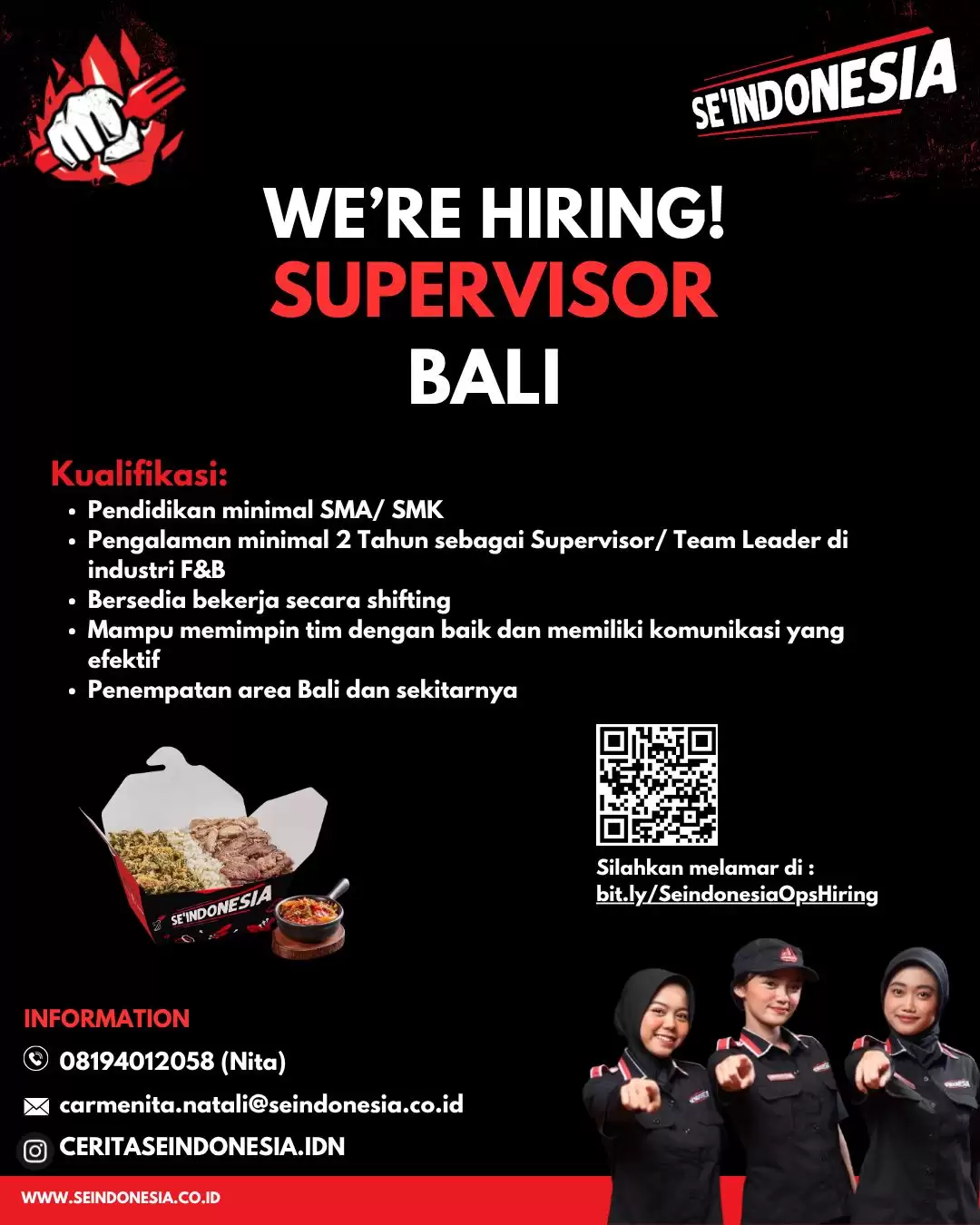 SE'INDONESIA

WE'RE HIRING!
SUPERVISOR
BALI

Kualifikasi:
• Pendidikan minimal SMA/ SMK
• Pengalaman minimal 2 Tahun sebagai Supervisor/ Team Leader di industri F&B
• Bersedia bekerja secara shifting
• Mampu memimpin tim dengan baik dan memiliki komunikasi yang efektif
• Penempatan area Bali dan sekitarnya

SE'INDONESIA

Silahkan melamar di :
bit.ly/SeindonesiaOpsHiring

INFORMATION
08194012058 (Nita)
carmenita.natali@seindonesia.co.id
CERITASEINDONESIA.IDN

WWW.SEINDONESIA.CO.ID